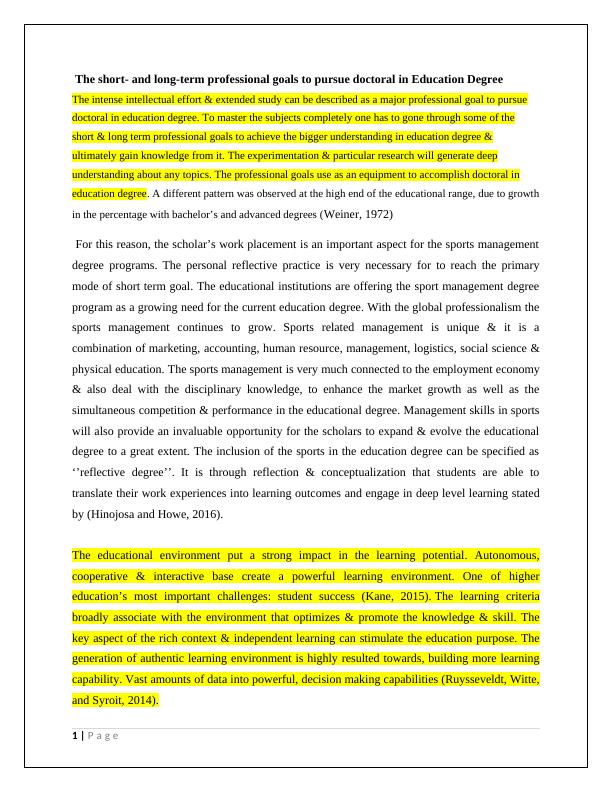 The short- and long-term professional goals to pursue doctoral in Education Degree

The intense intellectual effort & extended study can be described as a major professional goal to pursue doctoral in education degree. To master the subjects completely one has to gone through some of the short & long term professional goals to achieve the bigger understanding in education degree & ultimately gain knowledge from it. The experimentation & particular research will generate deep understanding about any topics. The professional goals use as an equipment to accomplish doctoral in education degree. A different pattern was observed at the high end of the educational range, due to growth in the percentage with bachelor's and advanced degrees (Weiner, 1972)

For this reason, the scholar's work placement is an important aspect for the sports management degree programs. The personal reflective practice is very necessary for to reach the primary mode of short term goal. The educational institutions are offering the sport management degree program as a growing need for the current education degree. With the global professionalism the sports management continues to grow. Sports related management is unique & it is a combination of marketing, accounting, human resource, management, logistics, social science & physical education. The sports management is very much connected to the employment economy & also deal with the disciplinary knowledge, to enhance the market growth as well as the simultaneous competition & performance in the educational degree. Management skills in sports will also provide an invaluable opportunity for the scholars to expand & evolve the educational degree to a great extent. The inclusion of the sports in the education degree can be specified as ''reflective degree''. It is through reflection & conceptualization that students are able to translate their work experiences into learning outcomes and engage in deep level learning stated by (Hinojosa and Howe, 2016).

The educational environment put a strong impact in the learning potential. Autonomous, cooperative & interactive base create a powerful learning environment. One of higher education's most important challenges: student success (Kane, 2015). The learning criteria broadly associate with the environment that optimizes & promote the knowledge & skill. The key aspect of the rich context & independent learning can stimulate the education purpose. The generation of authentic learning environment is highly resulted towards, building more learning capability. Vast amounts of data into powerful, decision making capabilities (Ruysseveldt, Witte, and Syroit, 2014).

1 | P a g e